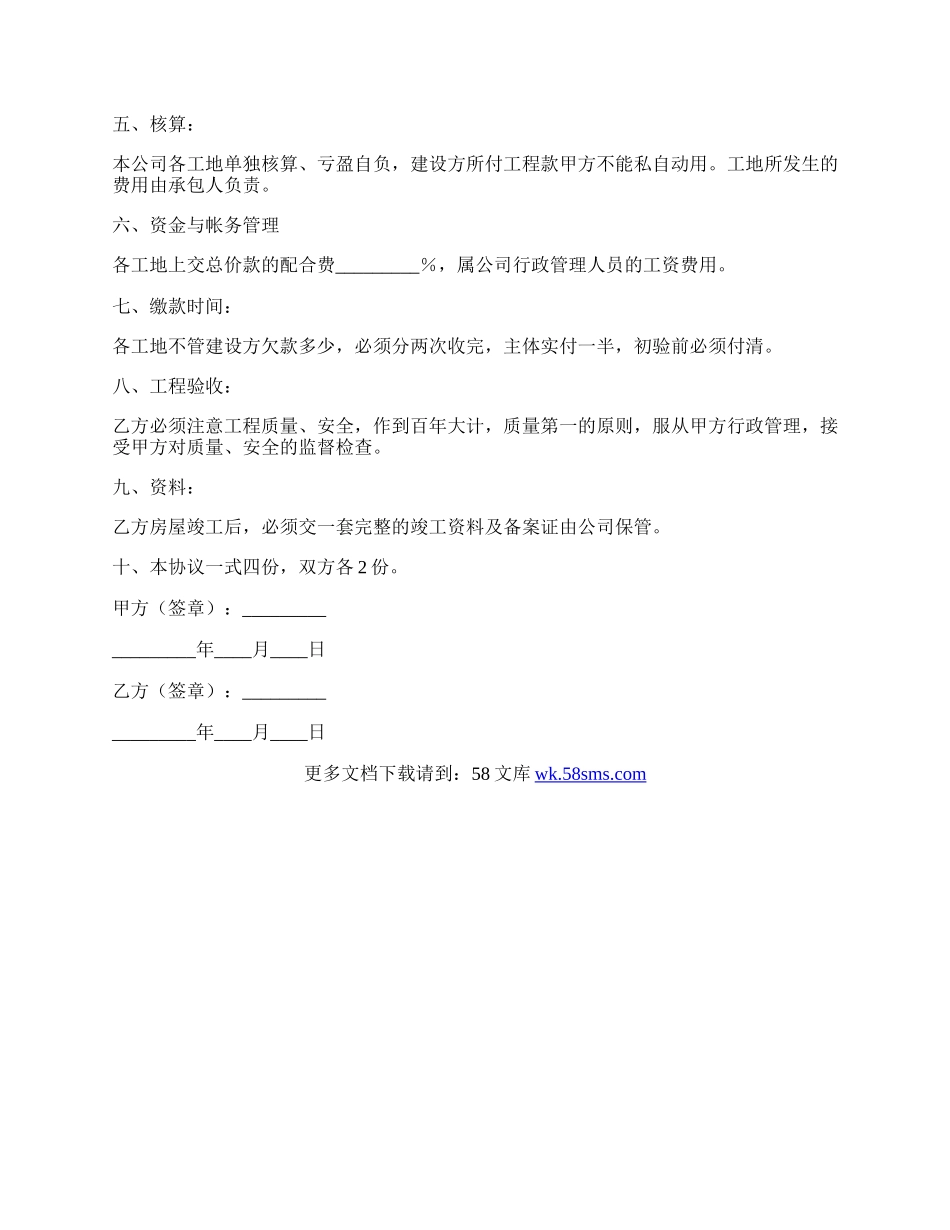 五、核算：

本公司各工地单独核算、亏盈自负，建设方所付工程款甲方不能私自动用。工地所发生的费用由承包人负责。

六、资金与帐务管理

各工地上交总价款的配合费_________%，属公司行政管理人员的工资费用。

七、缴款时间：

各工地不管建设方欠款多少，必须分两次收完，主体实付一半，初验前必须付清。

八、工程验收：

乙方必须注意工程质量、安全，作到百年大计，质量第一的原则，服从甲方行政管理，接受甲方对质量、安全的监督检查。

九、资料：

乙方房屋竣工后，必须交一套完整的竣工资料及备案证由公司保管。

十、本协议一式四份，双方各 2 份。

甲方（签章）：_________

_________年____月____日

乙方（签章）：_________

_________年____月____日

更多文档下载请到：58 文库 wk.58sms.com